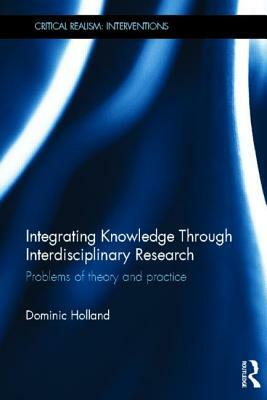 CRITICAL REALISM: INTERVENTIONS

Integrating Knowledge Through Interdisciplinary Research

Problems of theory and practice

Dominic Holland

ROUTLEDGE